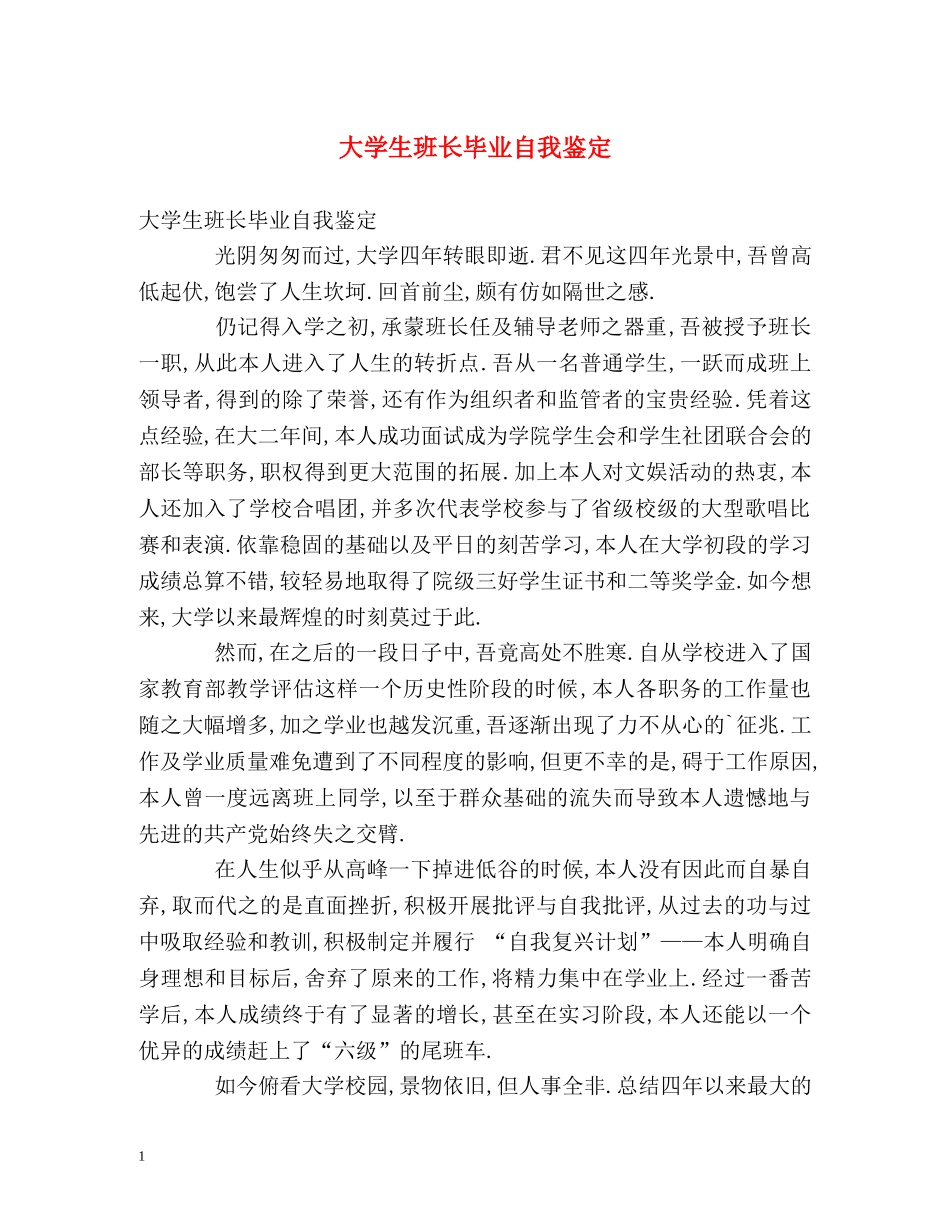 大学生班长毕业自我鉴定

大学生班长毕业自我鉴定

光阴匆匆而过,大学四年转眼即逝.君不见这四年光景中,吾曾高低起伏,饱尝了人生坎坷.回首前尘,颇有仿如隔世之感.

仍记得入学之初,承蒙班长任及辅导老师之器重,吾被授予班长一职,从此本人进入了人生的转折点.吾从一名普通学生,一跃而成班上领导者,得到的除了荣誉,还有作为组织者和监管者的宝贵经验.凭着这点经验,在大二年间,本人成功面试成为学院学生会和学生社团联合会的部长等职务,职权得到更大范围的拓展.加上本人对文娱活动的热衷,本人还加入了学校合唱团,并多次代表学校参与了省级校级的大型歌唱比赛和表演.依靠稳固的基础以及平日的刻苦学习,本人在大学初段的学习成绩总算不错,较轻易地取得了院级三好学生证书和二等奖学金.如今想来,大学以来最辉煌的时刻莫过于此.

然而,在之后的一段日子中,吾竟高处不胜寒.自从学校进入了国家教育部教学评估这样一个历史性阶段的时候,本人各职务的工作量也随之大幅增多,加之学业也越发沉重,吾逐渐出现了力不从心的`征兆.工作及学业质量难免遭到了不同程度的影响,但更不幸的是,碍于工作原因,本人曾一度远离班上同学,以至于群众基础的流失而导致本人遗憾地与先进的共产党始终失之交臂.

在人生似乎从高峰一下掉进低谷的时候,本人没有因此而自暴自弃,取而代之的是直面挫折,积极开展批评与自我批评,从过去的功与过中吸取经验和教训,积极制定并履行 “自我复兴计划”——本人明确自身理想和目标后,舍弃了原来的工作,将精力集中在学业上.经过一番苦学后,本人成绩终于有了显著的增长,甚至在实习阶段,本人还能以一个优异的成绩赶上了“六级”的尾班车.

如今俯看大学校园,景物依旧,但人事全非.总结四年以来最大的

1